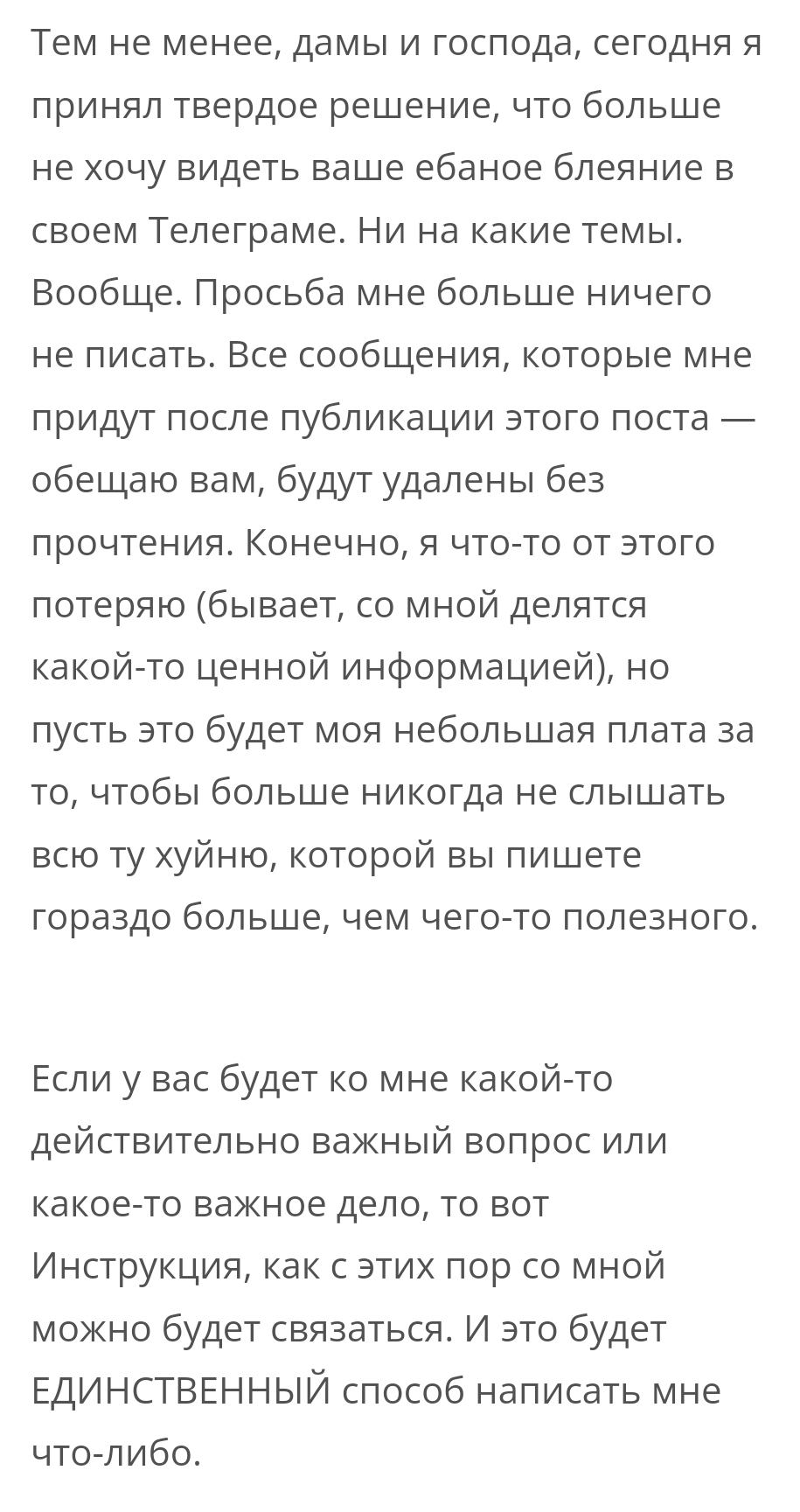 Тем не менее, дамы и господа, сегодня я принял твердое решение, что больше не хочу видеть ваше ебаное блеяние в своем Телеграме. Ни на какие темы. Вообще. Просьба мне больше ничего не писать. Все сообщения, которые мне придут после публикации этого поста — обещаю вам, будут удалены без прочтения. Конечно, я что-то от этого потеряю (бывает, со мной делятся какой-то ценной информацией), но пусть это будет моя небольшая плата за то, чтобы больше никогда не слышать всю ту хуйню, которой вы пишете гораздо больше, чем чего-то полезного.

Если у вас будет ко мне какой-то действительно важный вопрос или какое-то важное дело, то вот Инструкция, как с этих пор со мной можно будет связаться. И это будет ЕДИНСТВЕННЫЙ способ написать мне что-либо.